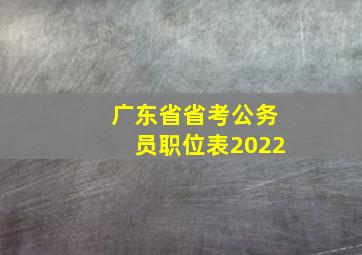 广东省省考公务员职位表2022